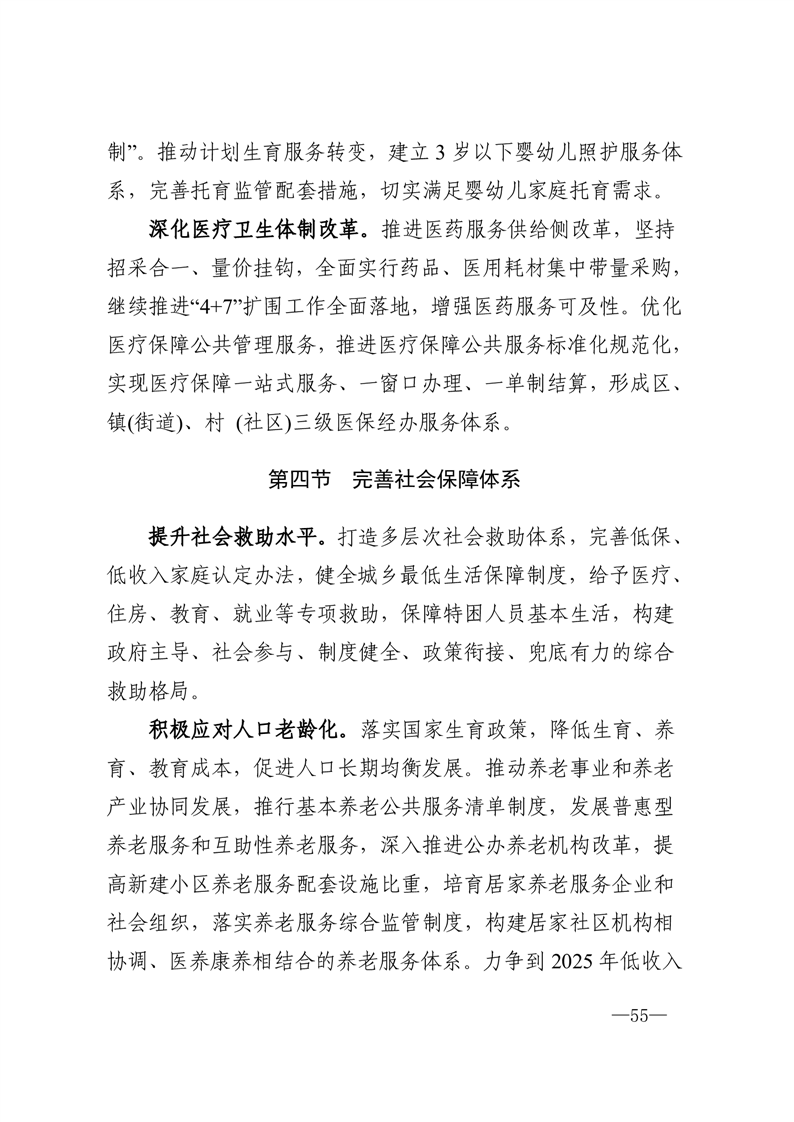 制”。推动计划生育服务转变，建立 3 岁以下婴幼儿照护服务体系，完善托育监管配套措施，切实满足婴幼儿家庭托育需求。

深化医疗卫生体制改革。推进医药服务供给侧改革，坚持招采合一、量价挂钩，全面实行药品、医用耗材集中带量采购，继续推进“4+7”扩围工作全面落地，增强医药服务可及性。优化医疗保障公共管理服务，推进医疗保障公共服务标准化规范化，实现医疗保障一站式服务、一窗口办理、一单制结算，形成区、镇(街道)、村 (社区)三级医保经办服务体系。

第四节　完善社会保障体系

提升社会救助水平。打造多层次社会救助体系，完善低保、低收入家庭认定办法，健全城乡最低生活保障制度，给予医疗、住房、教育、就业等专项救助，保障特困人员基本生活，构建政府主导、社会参与、制度健全、政策衔接、兜底有力的综合救助格局。

积极应对人口老龄化。落实国家生育政策，降低生育、养育、教育成本，促进人口长期均衡发展。推动养老事业和养老产业协同发展，推行基本养老公共服务清单制度，发展普惠型养老服务和互助性养老服务，深入推进公办养老机构改革，提高新建小区养老服务配套设施比重，培育居家养老服务企业和社会组织，落实养老服务综合监管制度，构建居家社区机构相协调、医养康养相结合的养老服务体系。力争到 2025 年低收入

—55—